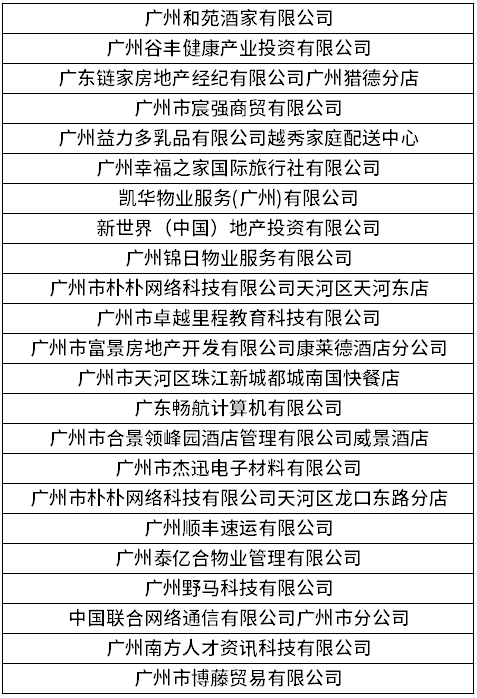 | 广州和苑酒家有限公司 |
|---|
| 广州谷丰健康产业投资有限公司 |
| 广东链家房地产经纪有限公司广州猎德分店 |
| 广州市宸强商贸有限公司 |
| 广州益力多乳品有限公司越秀家庭配送中心 |
| 广州幸福之家国际旅行社有限公司 |
| 凯华物业服务(广州)有限公司 |
| 新世界（中国）地产投资有限公司 |
| 广州锦日物业服务有限公司 |
| 广州市朴朴网络科技有限公司天河区天河东店 |
| 广州市卓越里程教育科技有限公司 |
| 广州市富景房地产开发有限公司康莱德酒店分公司 |
| 广州市天河区珠江新城都城南国快餐店 |
| 广东畅航计算机有限公司 |
| 广州市合景领峰园酒店管理有限公司威景酒店 |
| 广州市杰迅电子材料有限公司 |
| 广州市朴朴网络科技有限公司天河区龙口东路分店 |
| 广州顺丰速运有限公司 |
| 广州泰亿合物业管理有限公司 |
| 广州野马科技有限公司 |
| 中国联合网络通信有限公司广州市分公司 |
| 广州南方人才资讯科技有限公司 |
| 广州市博藤贸易有限公司 |